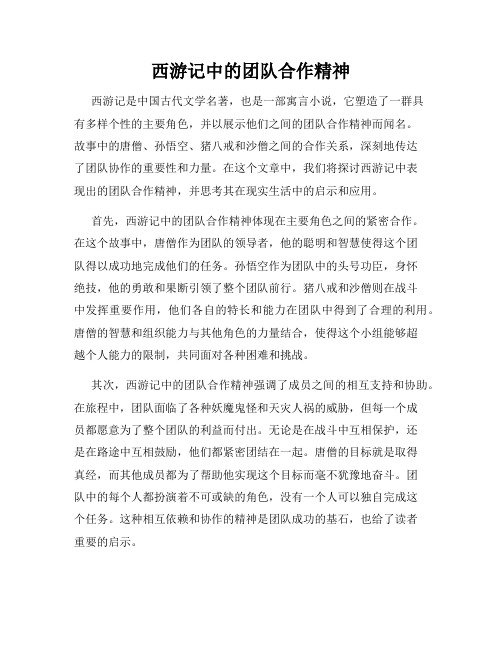 西游记中的团队合作精神

西游记是中国古代文学名著，也是一部寓言小说，它塑造了一群具有多样个性的主要角色，并以展示他们之间的团队合作精神而闻名。故事中的唐僧、孙悟空、猪八戒和沙僧之间的合作关系，深刻地传达了团队协作的重要性和力量。在这个文章中，我们将探讨西游记中表现出的团队合作精神，并思考其在现实生活中的启示和应用。

首先，西游记中的团队合作精神体现在主要角色之间的紧密合作。在这个故事中，唐僧作为团队的领导者，他的聪明和智慧使得这个团队得以成功地完成他们的任务。孙悟空作为团队中的头号功臣，身怀绝技，他的勇敢和果断引领了整个团队前行。猪八戒和沙僧则在战斗中发挥重要作用，他们各自的特长和能力在团队中得到了合理的利用。唐僧的智慧和组织能力与其他角色的力量结合，使得这个小组能够超越个人能力的限制，共同面对各种困难和挑战。

其次，西游记中的团队合作精神强调了成员之间的相互支持和协助。在旅程中，团队面临了各种妖魔鬼怪和天灾人祸的威胁，但每一个成员都愿意为了整个团队的利益而付出。无论是在战斗中互相保护，还是在路途中互相鼓励，他们都紧密团结在一起。唐僧的目标就是取得真经，而其他成员都为了帮助他实现这个目标而毫不犹豫地奋斗。团队中的每个人都扮演着不可或缺的角色，没有一个人可以独自完成这个任务。这种相互依赖和协作的精神是团队成功的基石，也给了读者重要的启示。